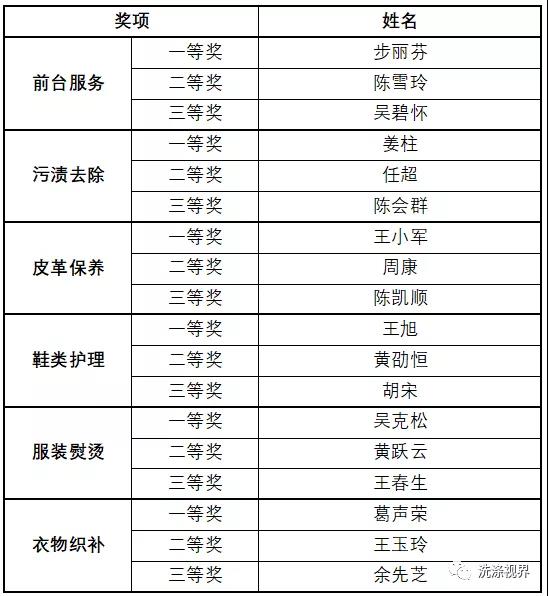 | 奖项 | | 姓名 |
|---|---|---|
| 前台服务 | 一等奖 | 步丽芬 |
| | 二等奖 | 陈雪玲 |
| | 三等奖 | 吴碧怀 |
| 污渍去除 | 一等奖 | 姜柱 |
| | 二等奖 | 任超 |
| | 三等奖 | 陈会群 |
| 皮革保养 | 一等奖 | 王小军 |
| | 二等奖 | 周康 |
| | 三等奖 | 陈凯顺 |
| 鞋类护理 | 一等奖 | 王旭 |
| | 二等奖 | 黄劭恒 |
| | 三等奖 | 胡宋 |
| 服装熨烫 | 一等奖 | 吴克松 |
| | 二等奖 | 黄跃云 |
| | 三等奖 | 王春生 |
| 衣物织补 | 一等奖 | 葛声荣 |
| | 二等奖 | 王玉玲 |
| | 三等奖 | 余先芝 |

洗涤视界